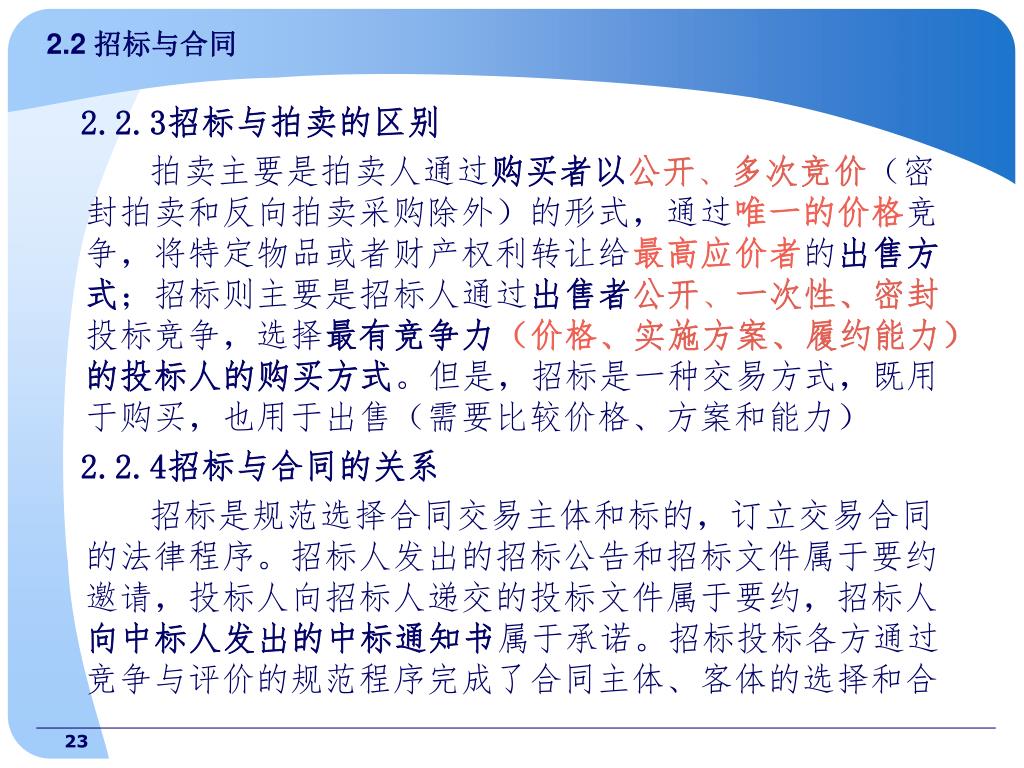 2.2 招标与合同

2.2.3招标与拍卖的区别

拍卖主要是拍卖人通过购买者以公开、多次竞价（密封拍卖和反向拍卖采购除外）的形式，通过唯一的价格竞争，将特定物品或者财产权利转让给最高应价者的出售方式；招标则主要是招标人通过出售者公开、一次性、密封投标竞争，选择最有竞争力（价格、实施方案、履约能力）的投标人的购买方式。但是，招标是一种交易方式，既用于购买，也用于出售（需要比较价格、方案和能力）

2.2.4招标与合同的关系

招标是规范选择合同交易主体和标的，订立交易合同的法律程序。招标人发出的招标公告和招标文件属于要约邀请，投标人向招标人递交的投标文件属于要约，招标人向中标人发出的中标通知书属于承诺。招标投标各方通过竞争与评价的规范程序完成了合同主体、客体的选择和合

23